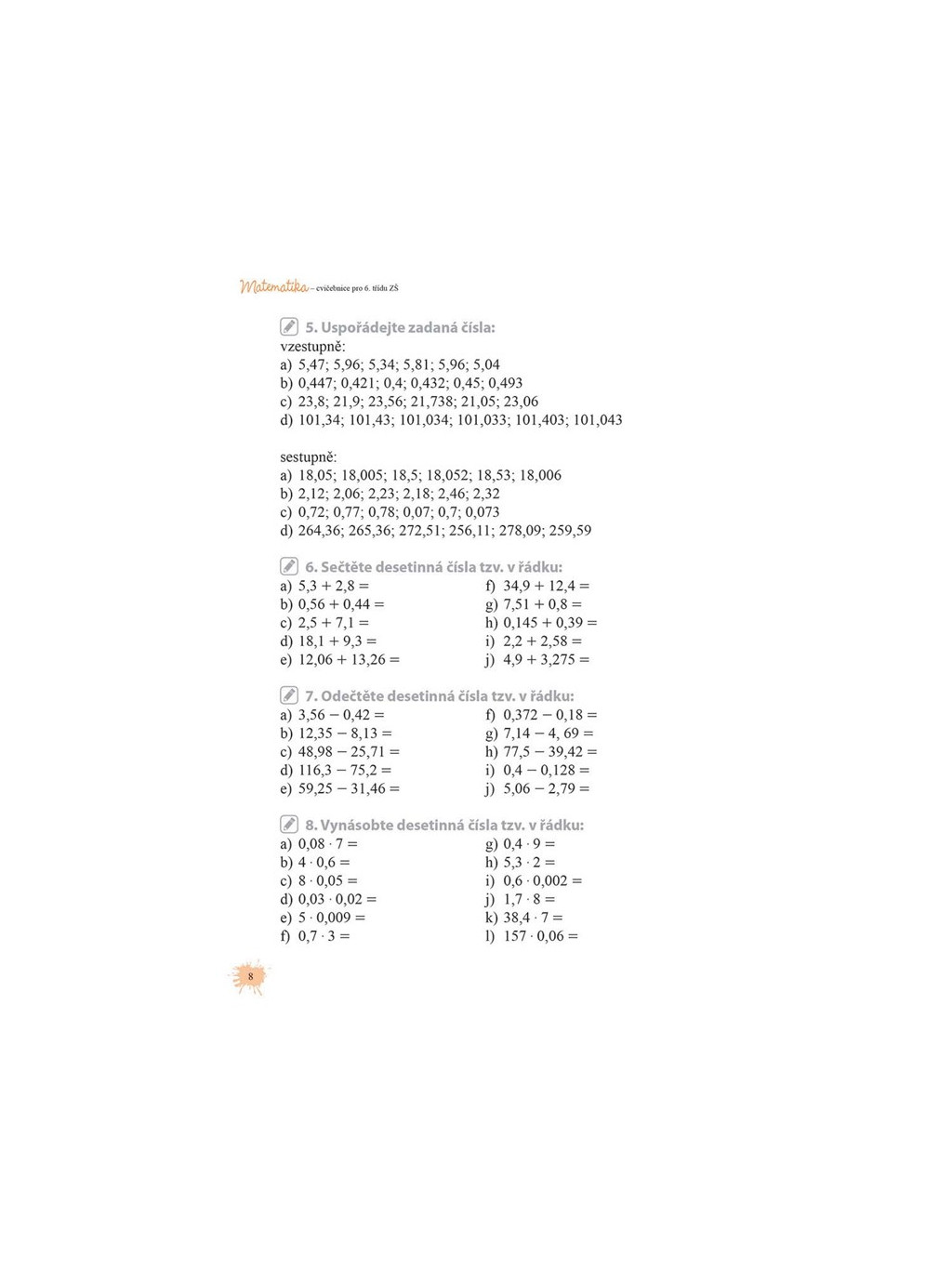 Matematika – cvičebnice pro 6. třídu ZŠ

5. Uspořádejte zadaná čísla:
vzestupně:
a) 5,47; 5,96; 5,34; 5,81; 5,96; 5,04
b) 0,447; 0,421; 0,4; 0,432; 0,45; 0,493
c) 23,8; 21,9; 23,56; 21,738; 21,05; 23,06
d) 101,34; 101,43; 101,034; 101,033; 101,403; 101,043

sestupně:
a) 18,05; 18,005; 18,5; 18,052; 18,53; 18,006
b) 2,12; 2,06; 2,23; 2,18; 2,46; 2,32
c) 0,72; 0,77; 0,78; 0,07; 0,7; 0,073
d) 264,36; 265,36; 272,51; 256,11; 278,09; 259,59

6. Sečtěte desetinná čísla tzv. v řádku:
a) $5,3 + 2,8 =$
b) $0,56 + 0,44 =$
c) $2,5 + 7,1 =$
d) $18,1 + 9,3 =$
e) $12,06 + 13,26 =$
f) $34,9 + 12,4 =$
g) $7,51 + 0,8 =$
h) $0,145 + 0,39 =$
i) $2,2 + 2,58 =$
j) $4,9 + 3,275 =$

7. Odečtěte desetinná čísla tzv. v řádku:
a) $3,56 - 0,42 =$
b) $12,35 - 8,13 =$
c) $48,98 - 25,71 =$
d) $116,3 - 75,2 =$
e) $59,25 - 31,46 =$
f) $0,372 - 0,18 =$
g) $7,14 - 4, 69 =$
h) $77,5 - 39,42 =$
i) $0,4 - 0,128 =$
j) $5,06 - 2,79 =$

8. Vynásobte desetinná čísla tzv. v řádku:
a) $0,08 \cdot 7 =$
b) $4 \cdot 0,6 =$
c) $8 \cdot 0,05 =$
d) $0,03 \cdot 0,02 =$
e) $5 \cdot 0,009 =$
f) $0,7 \cdot 3 =$
g) $0,4 \cdot 9 =$
h) $5,3 \cdot 2 =$
i) $0,6 \cdot 0,002 =$
j) $1,7 \cdot 8 =$
k) $38,4 \cdot 7 =$
l) $157 \cdot 0,06 =$

8